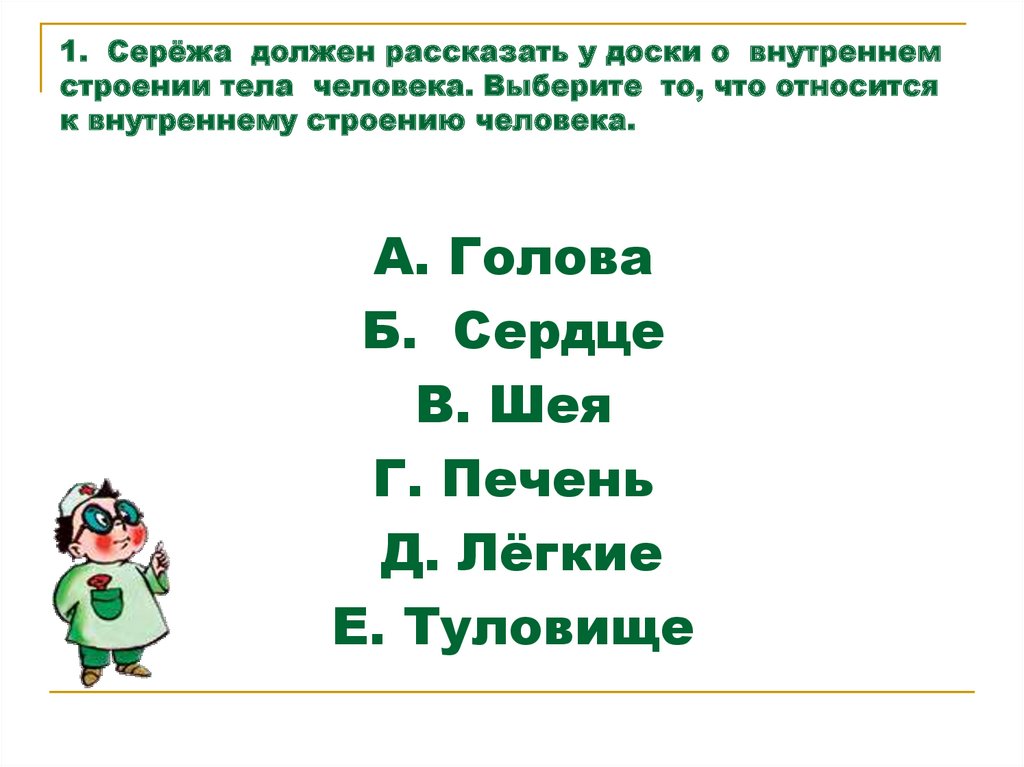 1. Серёжа должен рассказать у доски о внутреннем строении тела человека. Выберите то, что относится к внутреннему строению человека.

А. Голова

Б. Сердце

В. Шея

Г. Печень

Д. Лёгкие

Е. Туловище